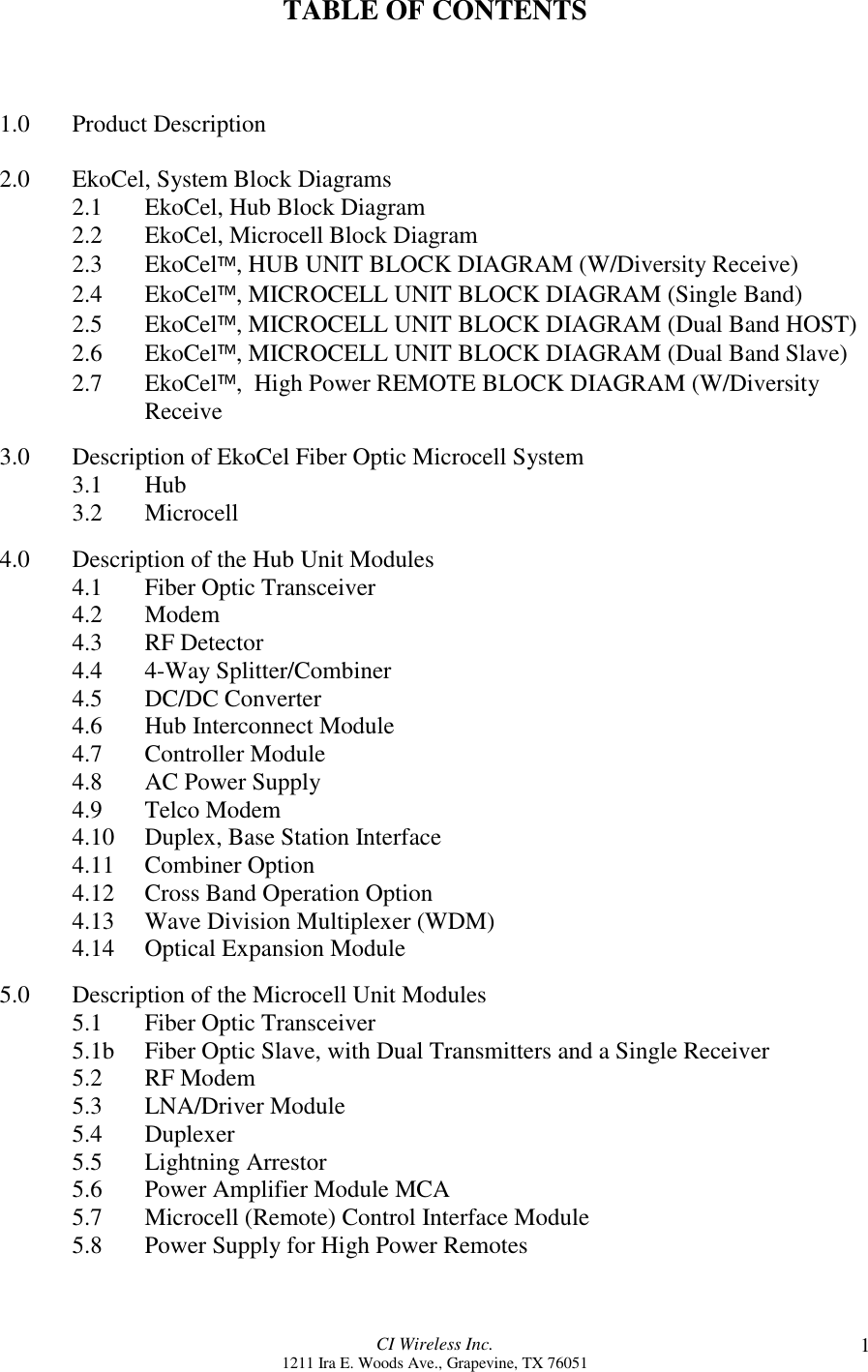 TABLE OF CONTENTS

1.0 Product Description

2.0 EkoCel, System Block Diagrams
2.1 EkoCel, Hub Block Diagram
2.2 EkoCel, Microcell Block Diagram
2.3 EkoCel™, HUB UNIT BLOCK DIAGRAM (W/Diversity Receive)
2.4 EkoCel™, MICROCELL UNIT BLOCK DIAGRAM (Single Band)
2.5 EkoCel™, MICROCELL UNIT BLOCK DIAGRAM (Dual Band HOST)
2.6 EkoCel™, MICROCELL UNIT BLOCK DIAGRAM (Dual Band Slave)
2.7 EkoCel™, High Power REMOTE BLOCK DIAGRAM (W/Diversity Receive

3.0 Description of EkoCel Fiber Optic Microcell System
3.1 Hub
3.2 Microcell

4.0 Description of the Hub Unit Modules
4.1 Fiber Optic Transceiver
4.2 Modem
4.3 RF Detector
4.4 4-Way Splitter/Combiner
4.5 DC/DC Converter
4.6 Hub Interconnect Module
4.7 Controller Module
4.8 AC Power Supply
4.9 Telco Modem
4.10 Duplex, Base Station Interface
4.11 Combiner Option
4.12 Cross Band Operation Option
4.13 Wave Division Multiplexer (WDM)
4.14 Optical Expansion Module

5.0 Description of the Microcell Unit Modules
5.1 Fiber Optic Transceiver
5.1b Fiber Optic Slave, with Dual Transmitters and a Single Receiver
5.2 RF Modem
5.3 LNA/Driver Module
5.4 Duplexer
5.5 Lightning Arrestor
5.6 Power Amplifier Module MCA
5.7 Microcell (Remote) Control Interface Module
5.8 Power Supply for High Power Remotes

CI Wireless Inc.
1211 Ira E. Woods Ave., Grapevine, TX 76051
1